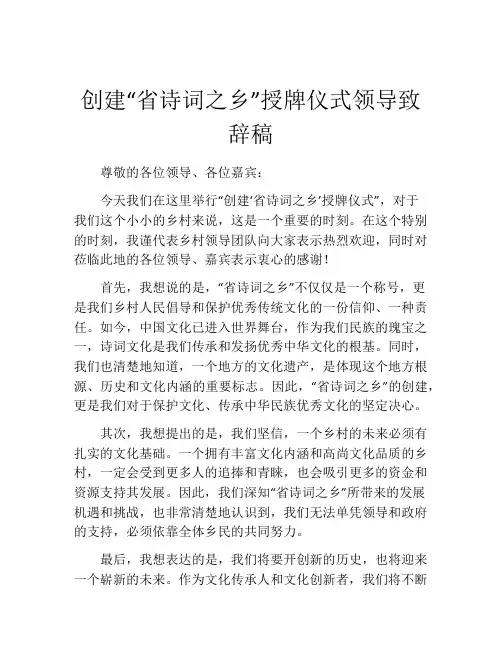 创建“省诗词之乡”授牌仪式领导致辞稿

尊敬的各位领导、各位嘉宾：

今天我们在这里举行“创建‘省诗词之乡’授牌仪式”，对于我们这个小小的乡村来说，这是一个重要的时刻。在这个特别的时刻，我谨代表乡村领导团队向大家表示热烈欢迎，同时对莅临此地的各位领导、嘉宾表示衷心的感谢！

首先，我想说的是，“省诗词之乡”不仅仅是一个称号，更是我们乡村人民倡导和保护优秀传统文化的一份信仰、一种责任。如今，中国文化已进入世界舞台，作为我们民族的瑰宝之一，诗词文化是我们传承和发扬优秀中华文化的根基。同时，我们也清楚地知道，一个地方的文化遗产，是体现这个地方根源、历史和文化内涵的重要标志。因此，“省诗词之乡”的创建，更是我们对于保护文化、传承中华民族优秀文化的坚定决心。

其次，我想提出的是，我们坚信，一个乡村的未来必须有扎实的文化基础。一个拥有丰富文化内涵和高尚文化品质的乡村，一定会受到更多人的追捧和青睐，也会吸引更多的资金和资源支持其发展。因此，我们深知“省诗词之乡”所带来的发展机遇和挑战，也非常清楚地认识到，我们无法单凭领导和政府的支持，必须依靠全体乡民的共同努力。

最后，我想表达的是，我们将要开创新的历史，也将迎来一个崭新的未来。作为文化传承人和文化创新者，我们将不断